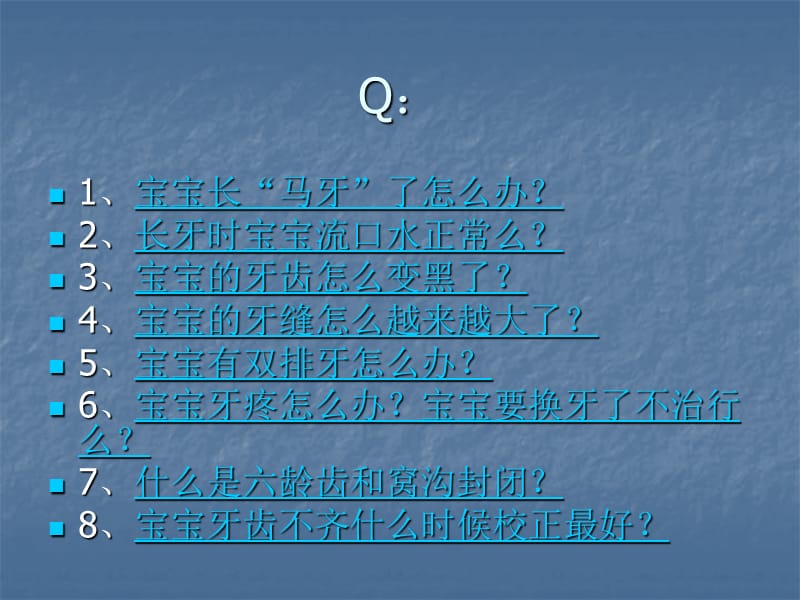 Q:

1、宝宝长“马牙”了怎么办？

2、长牙时宝宝流口水正常么？

3、宝宝的牙齿怎么变黑了？

4、宝宝的牙缝怎么越来越大了？

5、宝宝有双排牙怎么办？

6、宝宝牙疼怎么办？宝宝要换牙了不治行么？

7、什么是六龄齿和窝沟封闭？

8、宝宝牙齿不齐什么时候校正最好？